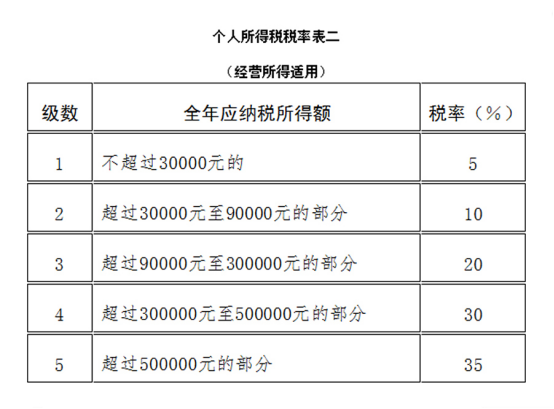 个人所得税税率表二

（经营所得适用）

| 级数 | 全年应纳税所得额 | 税率（%） |
|---|---|---|
| 1 | 不超过30000元的 | 5 |
| 2 | 超过30000元至90000元的部分 | 10 |
| 3 | 超过90000元至300000元的部分 | 20 |
| 4 | 超过300000元至500000元的部分 | 30 |
| 5 | 超过500000元的部分 | 35 |